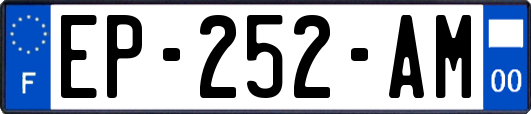 F
EP-252-AM
00